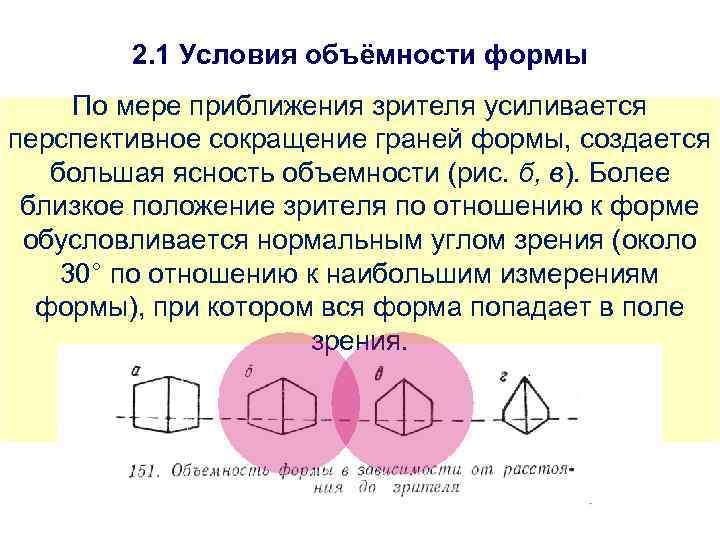 2.1 Условия объёмности формы

По мере приближения зрителя усиливается перспективное сокращение граней формы, создается большая ясность объемности (рис. б, в). Более близкое положение зрителя по отношению к форме обусловливается нормальным углом зрения (около 30° по отношению к наибольшим измерениям формы), при котором вся форма попадает в поле зрения.

а

б

в

г

151. Объемность формы в зависимости от расстояния до зрителя